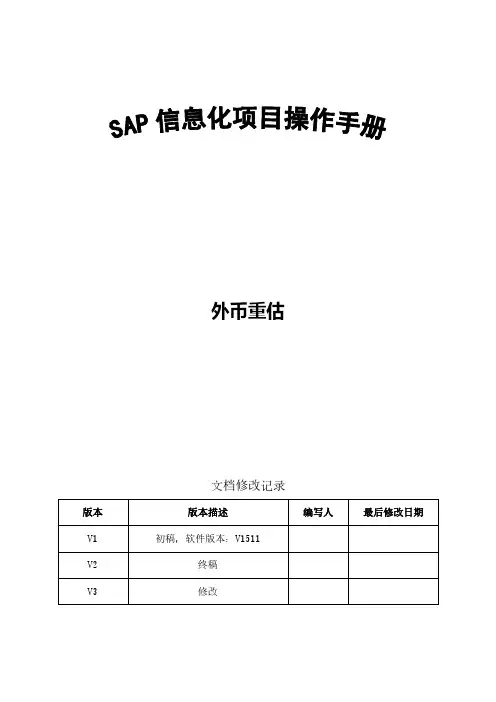 SAP 信息化项目操作手册

外币重估

文档修改记录

| 版本 | 版本描述 | 编写人 | 最后修改日期 |
|---|---|---|---|
| V1 | 初稿，软件版本：V1511 | | |
| V2 | 终稿 | | |
| V3 | 修改 | | |